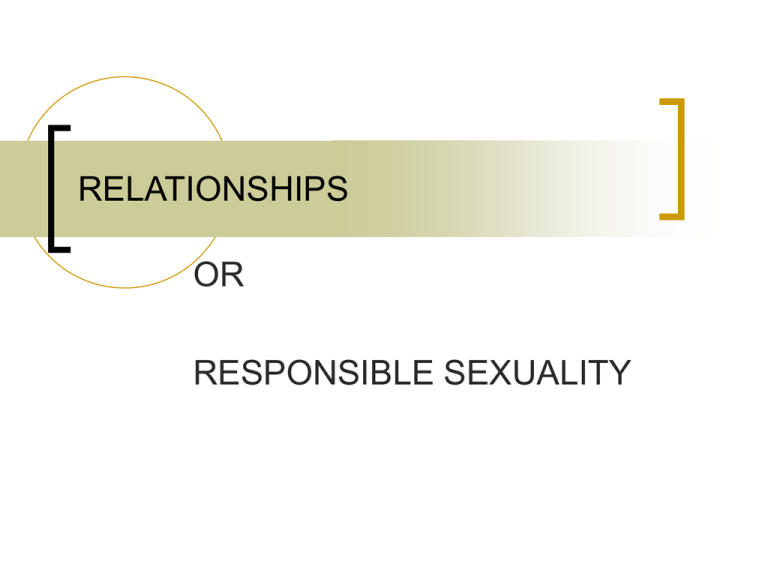 RELATIONSHIPS

OR

RESPONSIBLE SEXUALITY